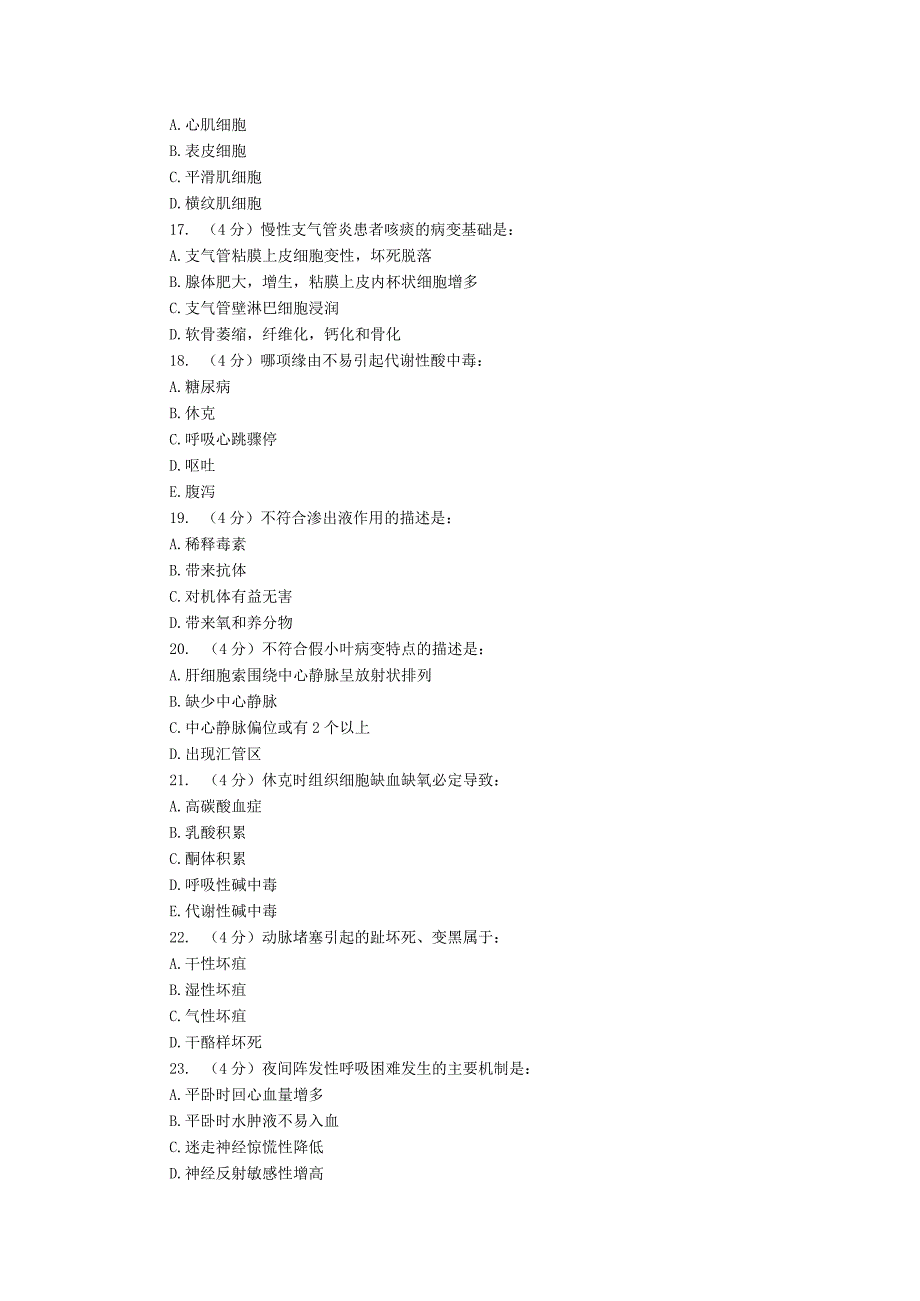 A. 心肌细胞
B. 表皮细胞
C. 平滑肌细胞
D. 横纹肌细胞
17. （4 分）慢性支气管炎患者咳痰的病变基础是：
A. 支气管粘膜上皮细胞变性，坏死脱落
B. 腺体肥大，增生，粘膜上皮内杯状细胞增多
C. 支气管壁淋巴细胞浸润
D. 软骨萎缩，纤维化，钙化和骨化
18. （4 分）哪项缘由不易引起代谢性酸中毒：
A. 糖尿病
B. 休克
C. 呼吸心跳骤停
D. 呕吐
E. 腹泻
19. （4 分）不符合渗出液作用的描述是：
A. 稀释毒素
B. 带来抗体
C. 对机体有益无害
D. 带来氧和养分物
20. （4 分）不符合假小叶病变特点的描述是：
A. 肝细胞索围绕中心静脉呈放射状排列
B. 缺少中心静脉
C. 中心静脉偏位或有 2 个以上
D. 出现汇管区
21. （4 分）休克时组织细胞缺血缺氧必定导致：
A. 高碳酸血症
B. 乳酸积累
C. 酮体积累
D. 呼吸性碱中毒
E. 代谢性碱中毒
22. （4 分）动脉堵塞引起的趾坏死、变黑属于：
A. 干性坏疽
B. 湿性坏疽
C. 气性坏疽
D. 干酪样坏死
23. （4 分）夜间阵发性呼吸困难发生的主要机制是：
A. 平卧时回心血量增多
B. 平卧时水肿液不易入血
C. 迷走神经惊慌性降低
D. 神经反射敏感性增高